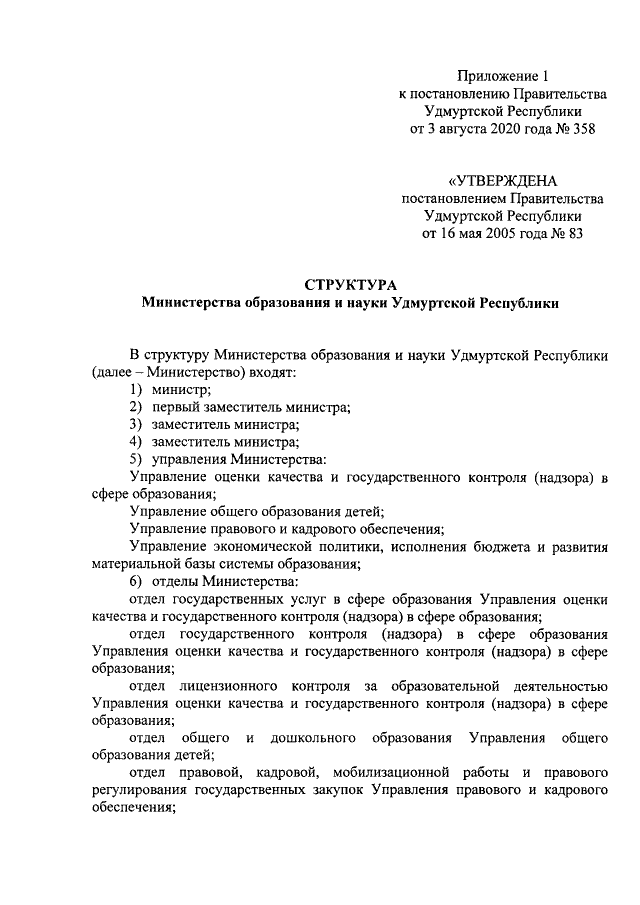 Приложение 1
к постановлению Правительства
Удмуртской Республики
от 3 августа 2020 года № 358

«УТВЕРЖДЕНА
постановлением Правительства
Удмуртской Республики
от 16 мая 2005 года № 83

СТРУКТУРА
Министерства образования и науки Удмуртской Республики

В структуру Министерства образования и науки Удмуртской Республики (далее – Министерство) входят:
1) министр;
2) первый заместитель министра;
3) заместитель министра;
4) заместитель министра;
5) управления Министерства:
Управление оценки качества и государственного контроля (надзора) в сфере образования;
Управление общего образования детей;
Управление правового и кадрового обеспечения;
Управление экономической политики, исполнения бюджета и развития материальной базы системы образования;
6) отделы Министерства:
отдел государственных услуг в сфере образования Управления оценки качества и государственного контроля (надзора) в сфере образования;
отдел государственного контроля (надзора) в сфере образования Управления оценки качества и государственного контроля (надзора) в сфере образования;
отдел лицензионного контроля за образовательной деятельностью Управления оценки качества и государственного контроля (надзора) в сфере образования;
отдел общего и дошкольного образования Управления общего образования детей;
отдел правовой, кадровой, мобилизационной работы и правового регулирования государственных закупок Управления правового и кадрового обеспечения;